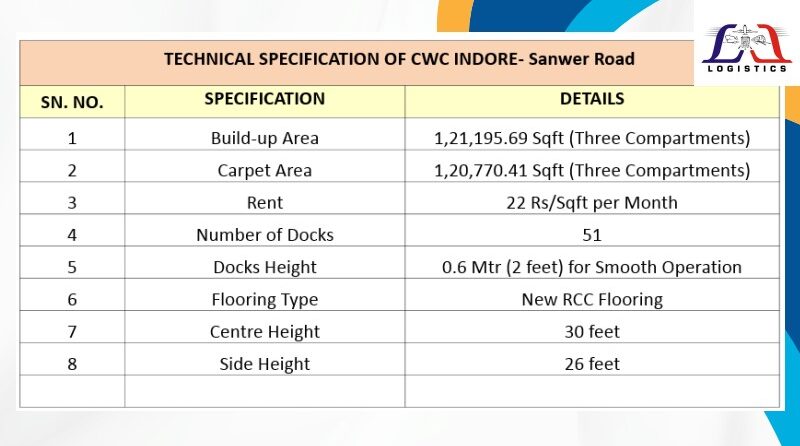 LOGISTICS

TECHNICAL SPECIFICATION OF CWC INDORE- Sanwer Road

| SN. NO. | SPECIFICATION | DETAILS |
|---|---|---|
| 1 | Build-up Area | 1,21,195.69 Sqft (Three Compartments) |
| 2 | Carpet Area | 1,20,770.41 Sqft (Three Compartments) |
| 3 | Rent | 22 Rs/Sqft per Month |
| 4 | Number of Docks | 51 |
| 5 | Docks Height | 0.6 Mtr (2 feet) for Smooth Operation |
| 6 | Flooring Type | New RCC Flooring |
| 7 | Centre Height | 30 feet |
| 8 | Side Height | 26 feet |
| | | |